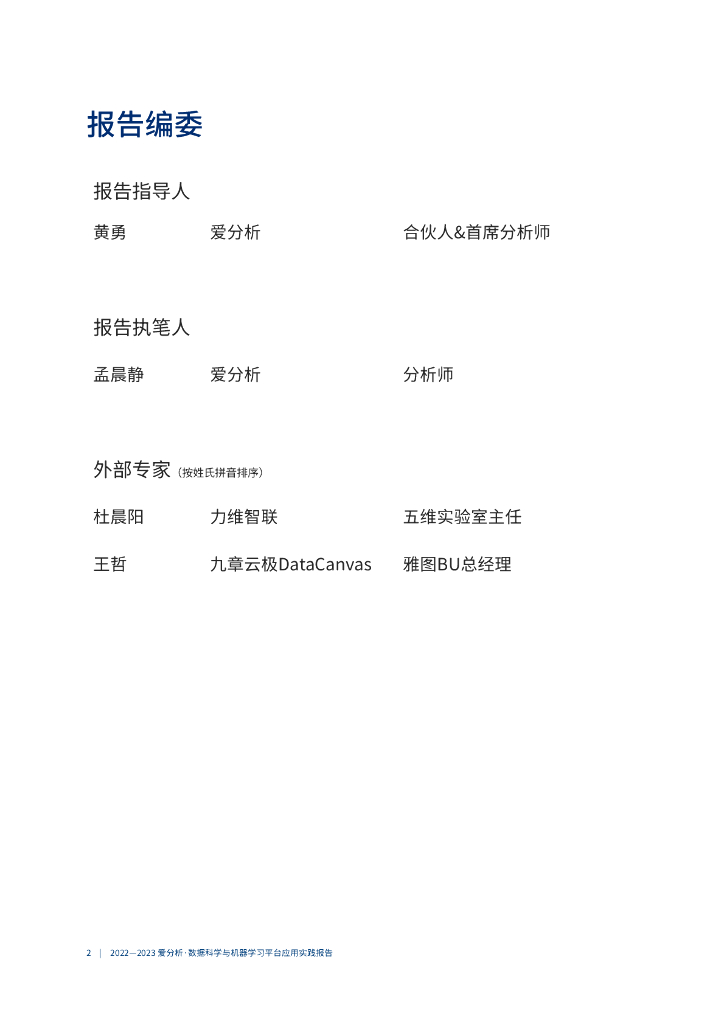 报告编委

报告指导人

黄勇 爱分析 合伙人&首席分析师

报告执笔人

孟晨静 爱分析 分析师

外部专家（按姓氏拼音排序）

杜晨阳 力维智联 五维实验室主任

王哲 九章云极DataCanvas 雅图BU总经理

2 | 2022—2023 爱分析 · 数据科学与机器学习平台应用实践报告